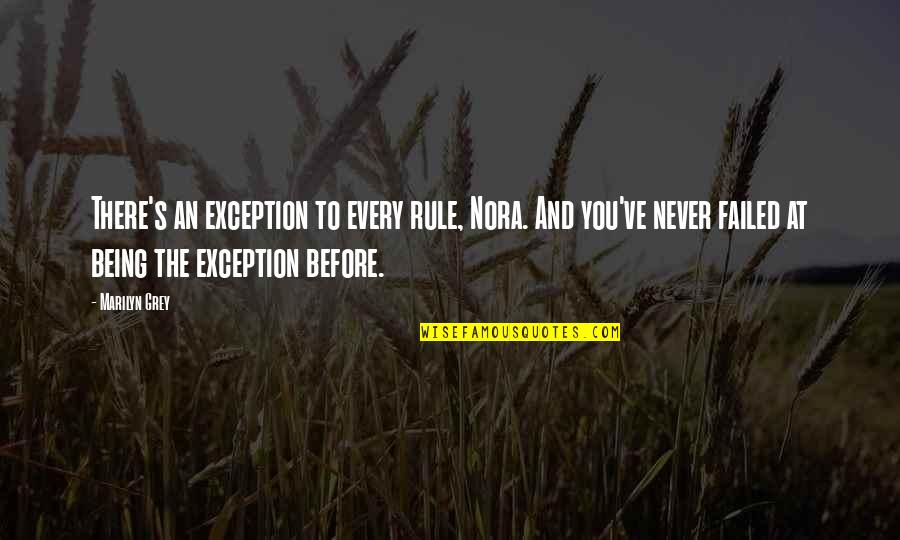 There's an exception to every rule, Nora. And you've never failed at being the exception before.

- Marilyn Grey

WISEFAMOUSQUOTES.COM